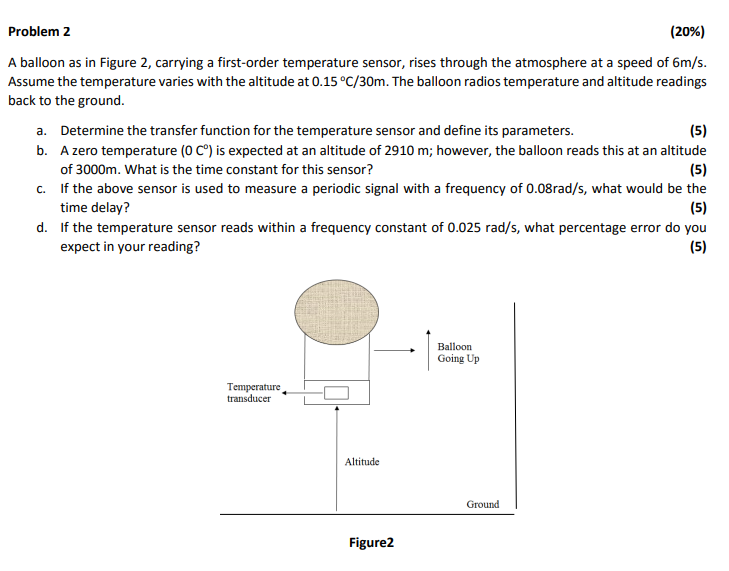 Problem 2 (20%)

A balloon as in Figure 2, carrying a first-order temperature sensor, rises through the atmosphere at a speed of 6m/s. Assume the temperature varies with the altitude at 0.15 °C/30m. The balloon radios temperature and altitude readings back to the ground.

a. Determine the transfer function for the temperature sensor and define its parameters. (5)

b. A zero temperature (0 C°) is expected at an altitude of 2910 m; however, the balloon reads this at an altitude of 3000m. What is the time constant for this sensor? (5)

c. If the above sensor is used to measure a periodic signal with a frequency of 0.08rad/s, what would be the time delay? (5)

d. If the temperature sensor reads within a frequency constant of 0.025 rad/s, what percentage error do you expect in your reading? (5)

Balloon Going Up

Temperature transducer

Altitude

Ground

Figure2